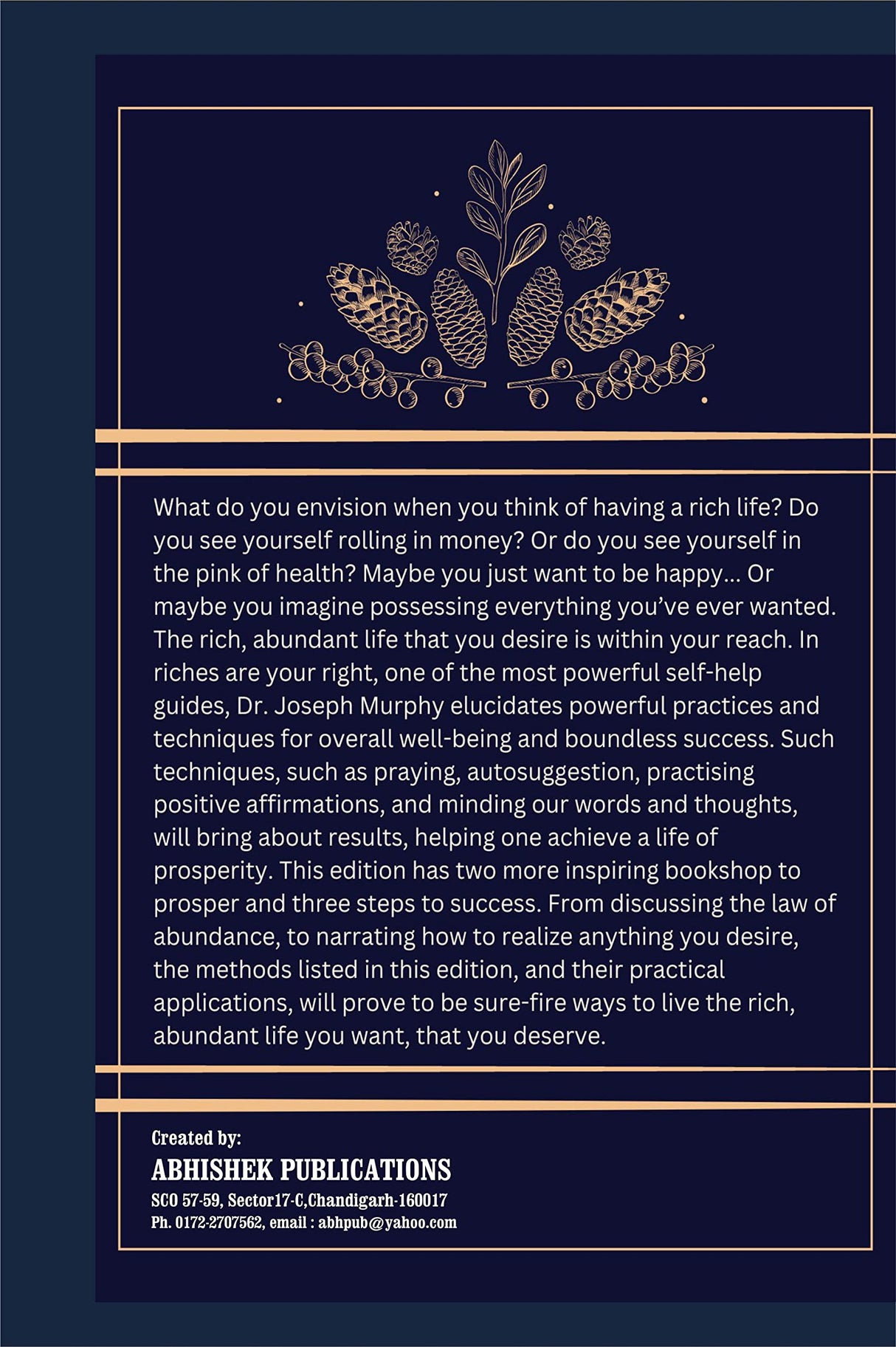 What do you envision when you think of having a rich life? Do you see yourself rolling in money? Or do you see yourself in the pink of health? Maybe you just want to be happy... Or maybe you imagine possessing everything you've ever wanted. The rich, abundant life that you desire is within your reach. In riches are your right, one of the most powerful self-help guides, Dr. Joseph Murphy elucidates powerful practices and techniques for overall well-being and boundless success. Such techniques, such as praying, autosuggestion, practising positive affirmations, and minding our words and thoughts, will bring about results, helping one achieve a life of prosperity. This edition has two more inspiring bookshop to prosper and three steps to success. From discussing the law of abundance, to narrating how to realize anything you desire, the methods listed in this edition, and their practical applications, will prove to be sure-fire ways to live the rich, abundant life you want, that you deserve.

Created by:
ABHISHEK PUBLICATIONS
SCO 57-59, Sector17-C,Chandigarh-160017
Ph. 0172-2707562, email : abhpub@yahoo.com